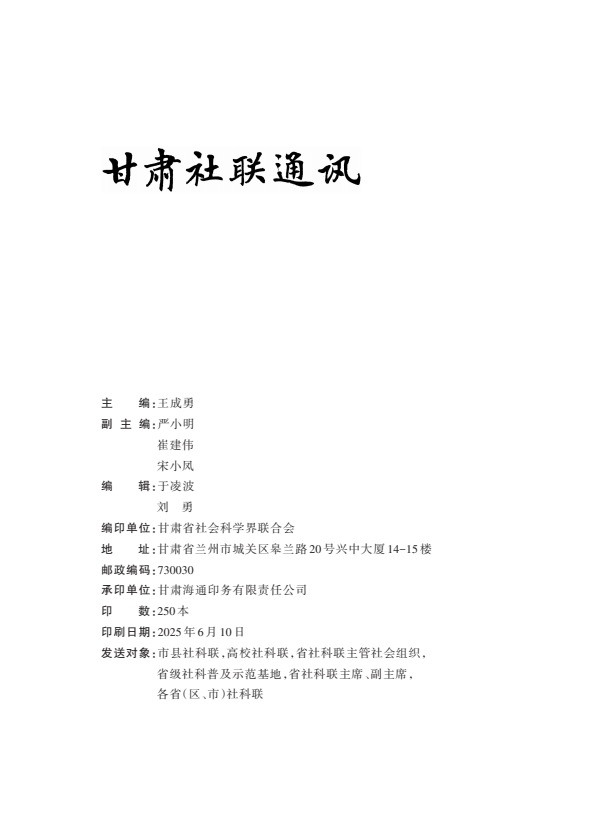 甘肃社联通讯

主　　编：王成勇
副 主 编：严小明
崔建伟
宋小凤
编　　辑：于凌波
刘　勇
编印单位：甘肃省社会科学界联合会
地　　址：甘肃省兰州市城关区皋兰路20号兴中大厦14-15楼
邮政编码：730030
承印单位：甘肃海通印务有限责任公司
印　　数：250本
印刷日期：2025年6月10日
发送对象：市县社科联，高校社科联，省社科联主管社会组织，省级社科普及示范基地，省社科联主席、副主席，各省（区、市）社科联